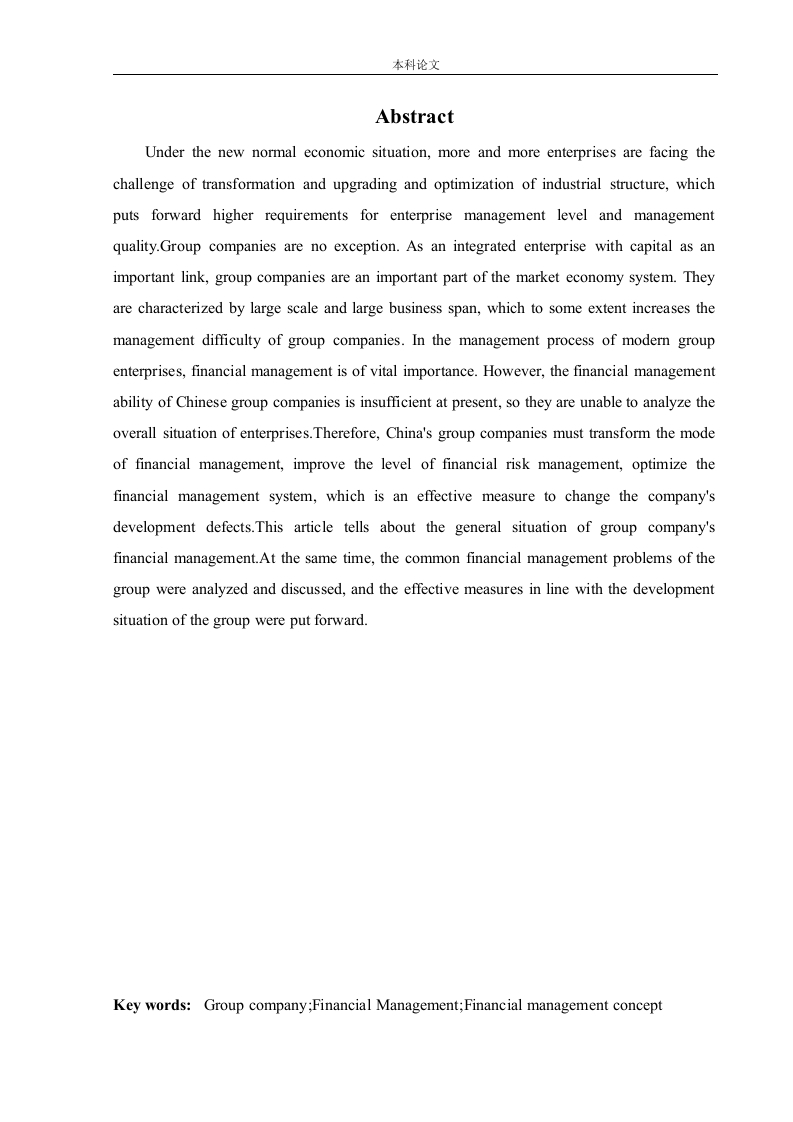 本科论文

Abstract

Under the new normal economic situation, more and more enterprises are facing the challenge of transformation and upgrading and optimization of industrial structure, which puts forward higher requirements for enterprise management level and management quality.Group companies are no exception. As an integrated enterprise with capital as an important link, group companies are an important part of the market economy system. They are characterized by large scale and large business span, which to some extent increases the management difficulty of group companies. In the management process of modern group enterprises, financial management is of vital importance. However, the financial management ability of Chinese group companies is insufficient at present, so they are unable to analyze the overall situation of enterprises.Therefore, China's group companies must transform the mode of financial management, improve the level of financial risk management, optimize the financial management system, which is an effective measure to change the company's development defects.This article tells about the general situation of group company's financial management.At the same time, the common financial management problems of the group were analyzed and discussed, and the effective measures in line with the development situation of the group were put forward.

Key words: Group company;Financial Management;Financial management concept